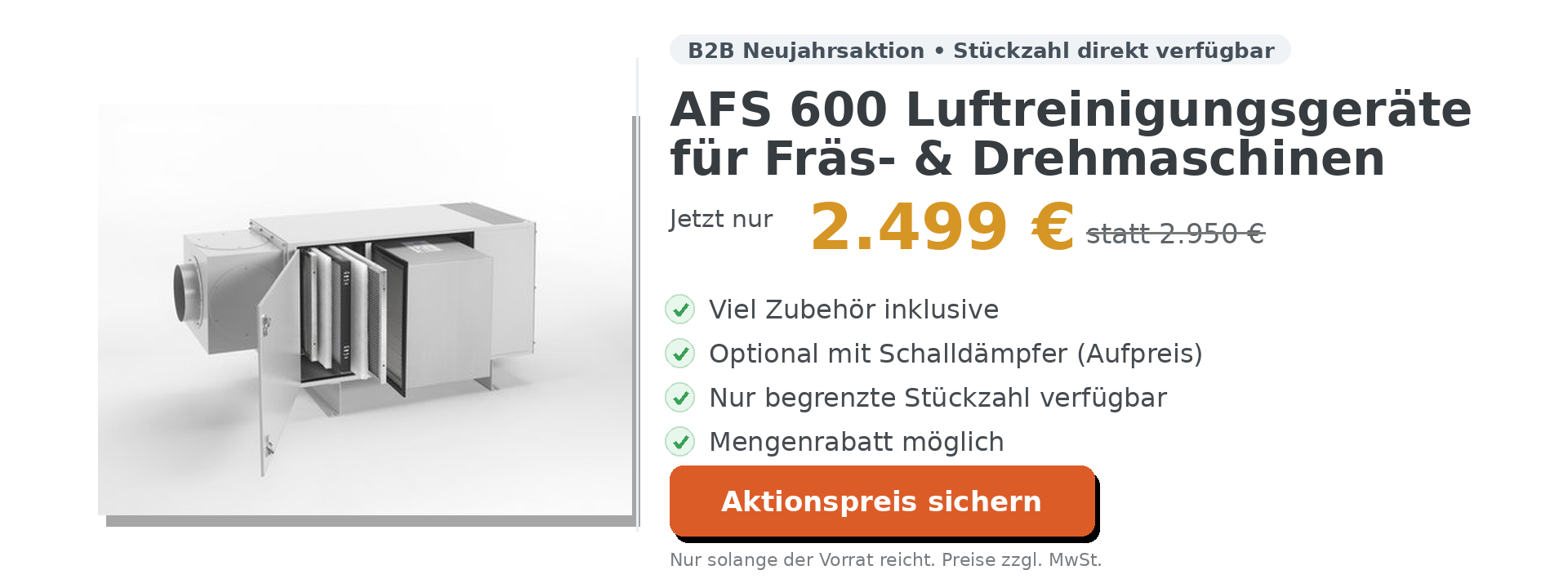 B2B Neujahrsaktion • Stückzahl direkt verfügbar

AFS 600 Luftreinigungsgeräte für Fräs- & Drehmaschinen

Jetzt nur 2.499 € statt 2.950 €

Viel Zubehör inklusive

Optional mit Schalldämpfer (Aufpreis)

Nur begrenzte Stückzahl verfügbar

Mengenrabatt möglich

Aktionspreis sichern

Nur solange der Vorrat reicht. Preise zzgl. MwSt.